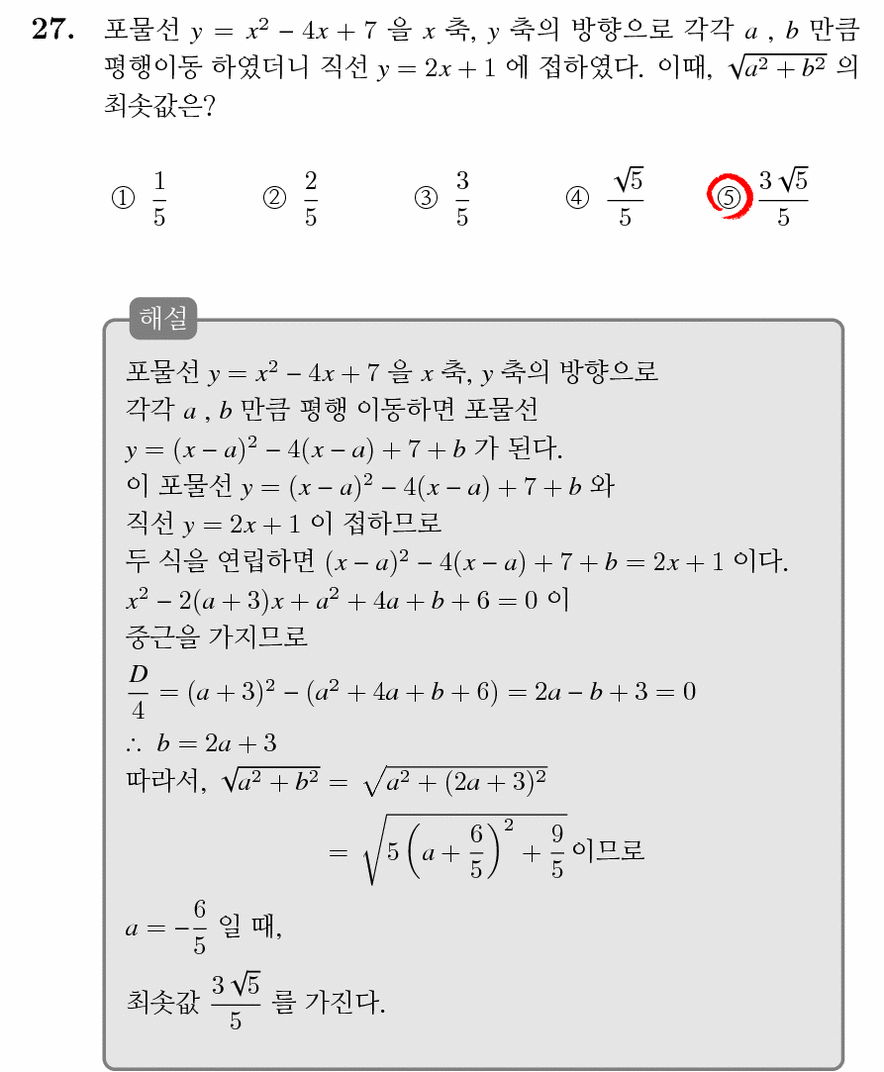 27. 포물선 $y = x^2 - 4x + 7$ 을 $x$ 축, $y$ 축의 방향으로 각각 $a$ , $b$ 만큼 평행이동 하였더니 직선 $y = 2x + 1$ 에 접하였다. 이때, $\sqrt{a^2 + b^2}$ 의 최솟값은?

① $\frac{1}{5}$ ② $\frac{2}{5}$ ③ $\frac{3}{5}$ ④ $\frac{\sqrt{5}}{5}$ ⑤ $\frac{3\sqrt{5}}{5}$

해설

포물선 $y = x^2 - 4x + 7$ 을 $x$ 축, $y$ 축의 방향으로
각각 $a$ , $b$ 만큼 평행 이동하면 포물선
$y = (x - a)^2 - 4(x - a) + 7 + b$ 가 된다.
이 포물선 $y = (x - a)^2 - 4(x - a) + 7 + b$ 와
직선 $y = 2x + 1$ 이 접하므로
두 식을 연립하면 $(x - a)^2 - 4(x - a) + 7 + b = 2x + 1$ 이다.
$x^2 - 2(a + 3)x + a^2 + 4a + b + 6 = 0$ 이
중근을 가지므로
$\frac{D}{4} = (a + 3)^2 - (a^2 + 4a + b + 6) = 2a - b + 3 = 0$
$\therefore b = 2a + 3$
따라서, $\sqrt{a^2 + b^2} = \sqrt{a^2 + (2a + 3)^2}$
$= \sqrt{5\left(a + \frac{6}{5}\right)^2 + \frac{9}{5}}$ 이므로
$a = -\frac{6}{5}$ 일 때,
최솟값 $\frac{3\sqrt{5}}{5}$ 를 가진다.